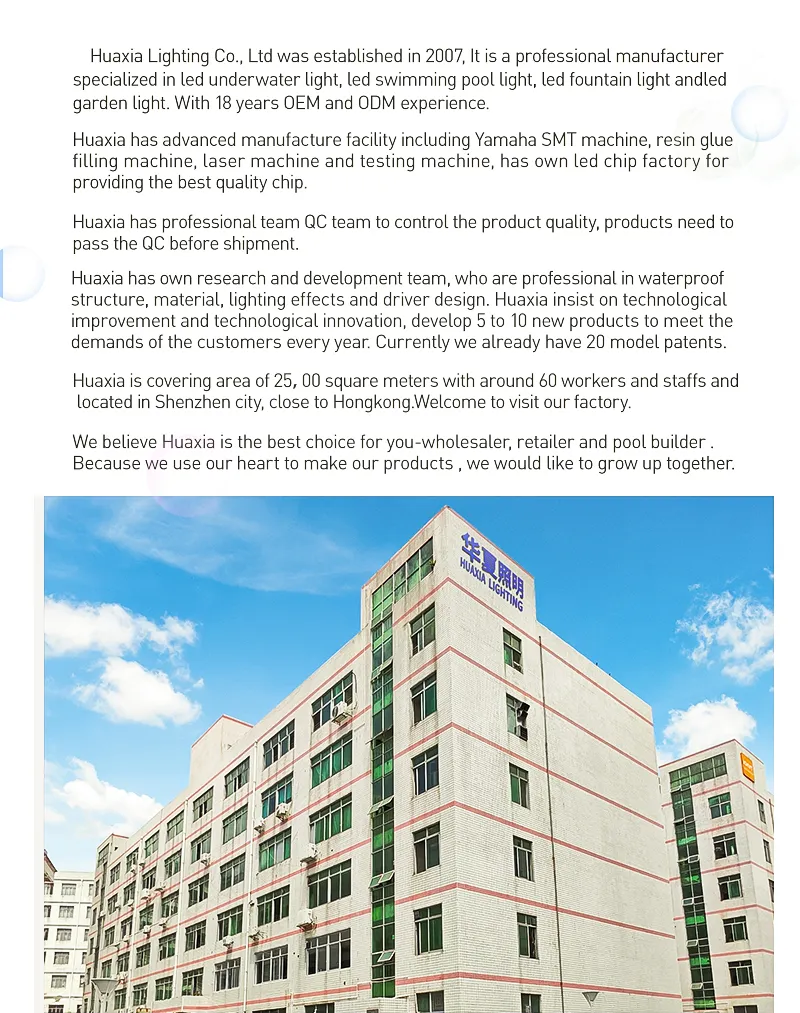 Huaxia Lighting Co., Ltd was established in 2007, It is a professional manufacturer specialized in led underwater light, led swimming pool light, led fountain light andled garden light. With 18 years OEM and ODM experience.

Huaxia has advanced manufacture facility including Yamaha SMT machine, resin glue filling machine, laser machine and testing machine, has own led chip factory for providing the best quality chip.

Huaxia has professional team QC team to control the product quality, products need to pass the QC before shipment.

Huaxia has own research and development team, who are professional in waterproof structure, material, lighting effects and driver design. Huaxia insist on technological improvement and technological innovation, develop 5 to 10 new products to meet the demands of the customers every year. Currently we already have 20 model patents.

Huaxia is covering area of 25, 00 square meters with around 60 workers and staffs and located in Shenzhen city, close to Hongkong.Welcome to visit our factory.

We believe Huaxia is the best choice for you-wholesaler, retailer and pool builder . Because we use our heart to make our products , we would like to grow up together.

华夏照明
HUAXIA LIGHTING